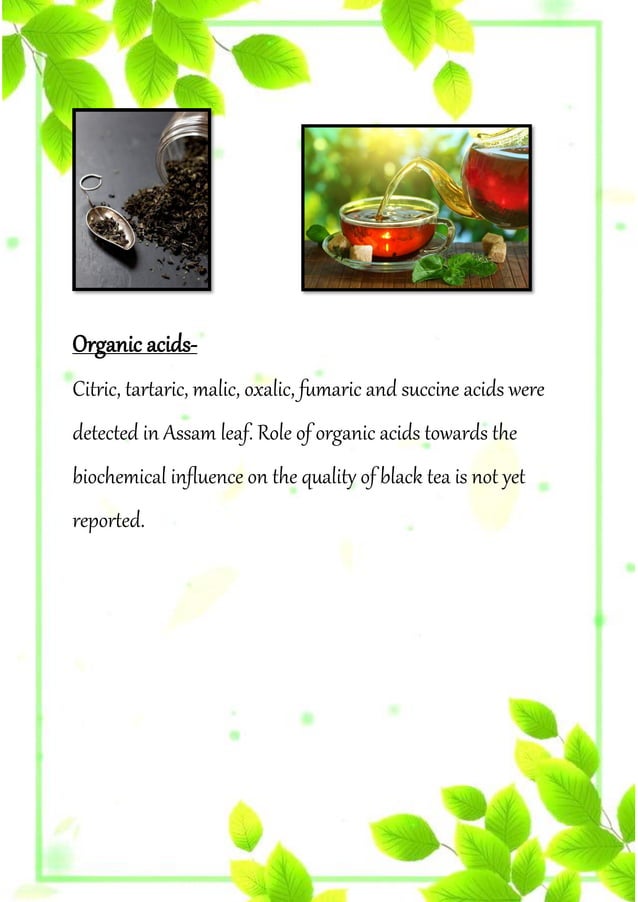 Organic acids-

Citric, tartaric, malic, oxalic, fumaric and succine acids were detected in Assam leaf. Role of organic acids towards the biochemical influence on the quality of black tea is not yet reported.